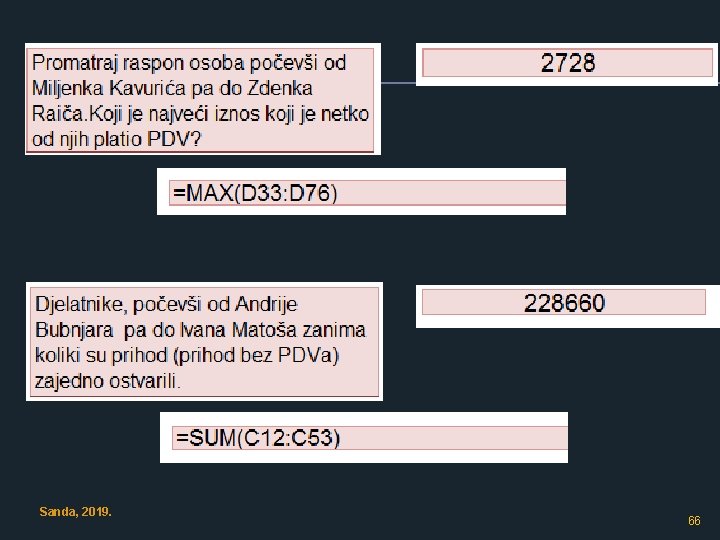 Promatraj raspon osoba počevši od Miljenka Kavurića pa do Zdenka Raiča.Koji je najveći iznos koji je netko od njih platio PDV?

2728

=MAX(D33:D76)

Djelatnike, počevši od Andrije Bubnjara pa do Ivana Matoša zanima koliki su prihod (prihod bez PDVa) zajedno ostvarili.

228660

=SUM(C12:C53)

Sanda, 2019.

66